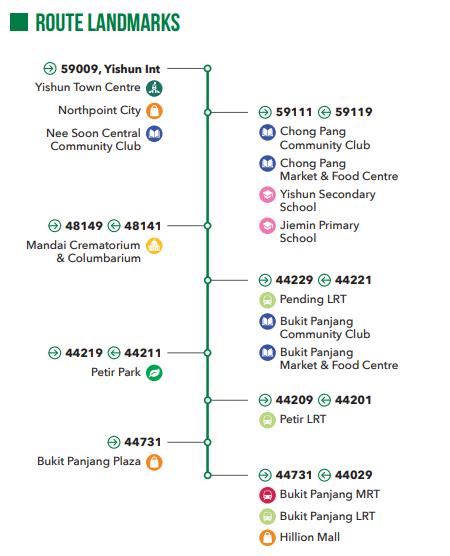 ROUTE LANDMARKS

59009, Yishun Int
Yishun Town Centre
Northpoint City
Nee Soon Central Community Club

59111 59119
Chong Pang Community Club
Chong Pang Market & Food Centre
Yishun Secondary School
Jiemin Primary School

48149 48141
Mandai Crematorium & Columbarium

44229 44221
Pending LRT
Bukit Panjang Community Club
Bukit Panjang Market & Food Centre

44219 44211
Petir Park

44209 44201
Petir LRT

44731
Bukit Panjang Plaza

44731 44029
Bukit Panjang MRT
Bukit Panjang LRT
Hillion Mall